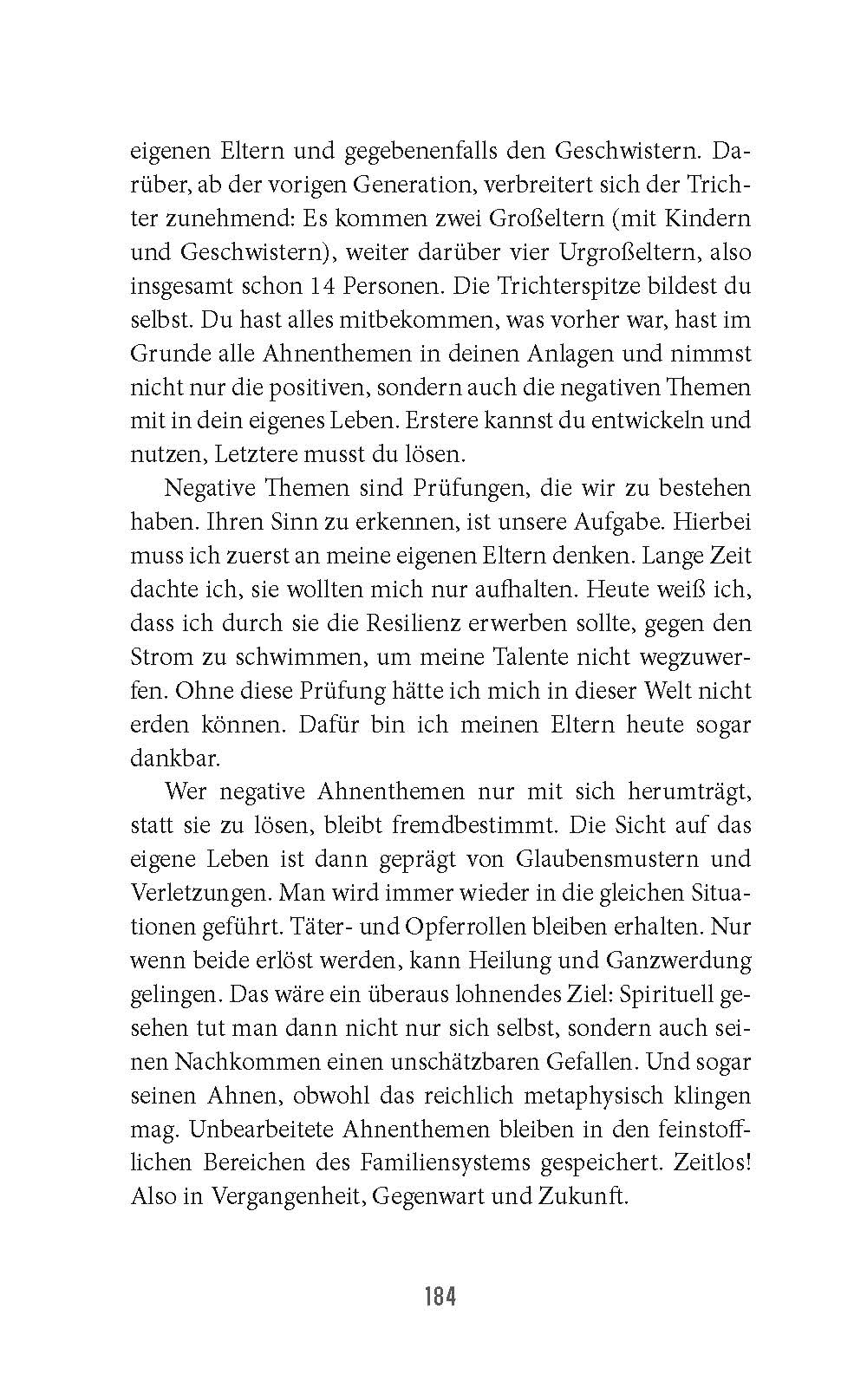 eigenen Eltern und gegebenenfalls den Geschwistern. Darüber, ab der vorigen Generation, verbreitert sich der Trichter zunehmend: Es kommen zwei Großeltern (mit Kindern und Geschwistern), weiter darüber vier Urgroßeltern, also insgesamt schon 14 Personen. Die Trichterspitze bildest du selbst. Du hast alles mitbekommen, was vorher war, hast im Grunde alle Ahnenthemen in deinen Anlagen und nimmst nicht nur die positiven, sondern auch die negativen Themen mit in dein eigenes Leben. Erstere kannst du entwickeln und nutzen, Letztere musst du lösen.

Negative Themen sind Prüfungen, die wir zu bestehen haben. Ihren Sinn zu erkennen, ist unsere Aufgabe. Hierbei muss ich zuerst an meine eigenen Eltern denken. Lange Zeit dachte ich, sie wollten mich nur aufhalten. Heute weiß ich, dass ich durch sie die Resilienz erwerben sollte, gegen den Strom zu schwimmen, um meine Talente nicht wegzuwerfen. Ohne diese Prüfung hätte ich mich in dieser Welt nicht erden können. Dafür bin ich meinen Eltern heute sogar dankbar.

Wer negative Ahnenthemen nur mit sich herumträgt, statt sie zu lösen, bleibt fremdbestimmt. Die Sicht auf das eigene Leben ist dann geprägt von Glaubensmustern und Verletzungen. Man wird immer wieder in die gleichen Situationen geführt. Täter- und Opferrollen bleiben erhalten. Nur wenn beide erlöst werden, kann Heilung und Ganzwerdung gelingen. Das wäre ein überaus lohnendes Ziel: Spirituell gesehen tut man dann nicht nur sich selbst, sondern auch seinen Nachkommen einen unschätzbaren Gefallen. Und sogar seinen Ahnen, obwohl das reichlich metaphysisch klingen mag. Unbearbeitete Ahnenthemen bleiben in den feinstofflichen Bereichen des Familiensystems gespeichert. Zeitlos! Also in Vergangenheit, Gegenwart und Zukunft.

184